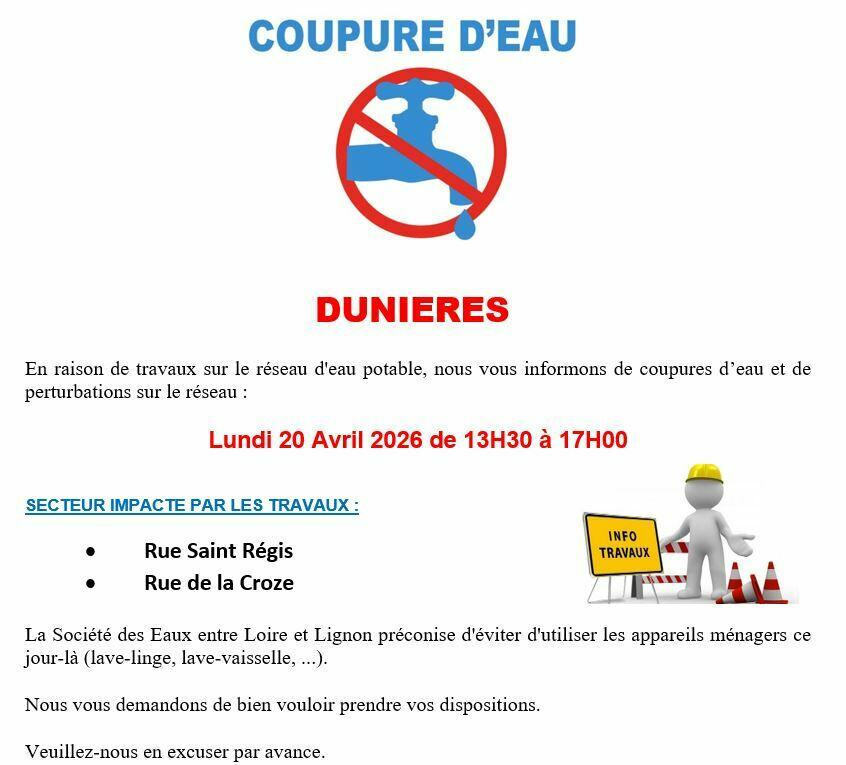 COUPURE D'EAU

DUNIERES

En raison de travaux sur le réseau d'eau potable, nous vous informons de coupures d'eau et de perturbations sur le réseau :

Lundi 20 Avril 2026 de 13H30 à 17H00

SECTEUR IMPACTE PAR LES TRAVAUX :

• Rue Saint Régis
• Rue de la Croze

INFO TRAVAUX

La Société des Eaux entre Loire et Lignon préconise d'éviter d'utiliser les appareils ménagers ce jour-là (lave-linge, lave-vaisselle, ...).

Nous vous demandons de bien vouloir prendre vos dispositions.

Veuillez-nous en excuser par avance.